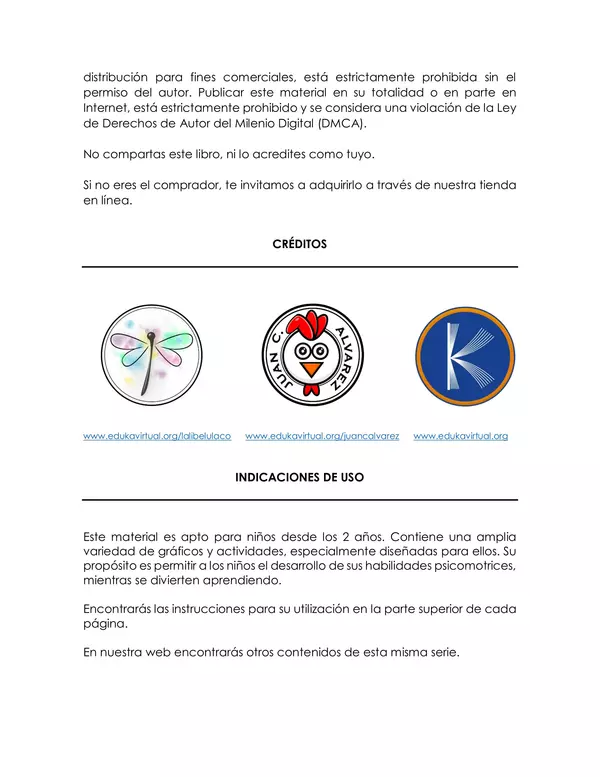 distribución para fines comerciales, está estrictamente prohibida sin el permiso del autor. Publicar este material en su totalidad o en parte en Internet, está estrictamente prohibido y se considera una violación de la Ley de Derechos de Autor del Milenio Digital (DMCA).

No compartas este libro, ni lo acredites como tuyo.

Si no eres el comprador, te invitamos a adquirirlo a través de nuestra tienda en línea.

CRÉDITOS

JUAN C. ALVAREZ

www.edukavirtual.org/lalibelulaco www.edukavirtual.org/juancalvarez www.edukavirtual.org

INDICACIONES DE USO

Este material es apto para niños desde los 2 años. Contiene una amplia variedad de gráficos y actividades, especialmente diseñadas para ellos. Su propósito es permitir a los niños el desarrollo de sus habilidades psicomotrices, mientras se divierten aprendiendo.

Encontrarás las instrucciones para su utilización en la parte superior de cada página.

En nuestra web encontrarás otros contenidos de esta misma serie.